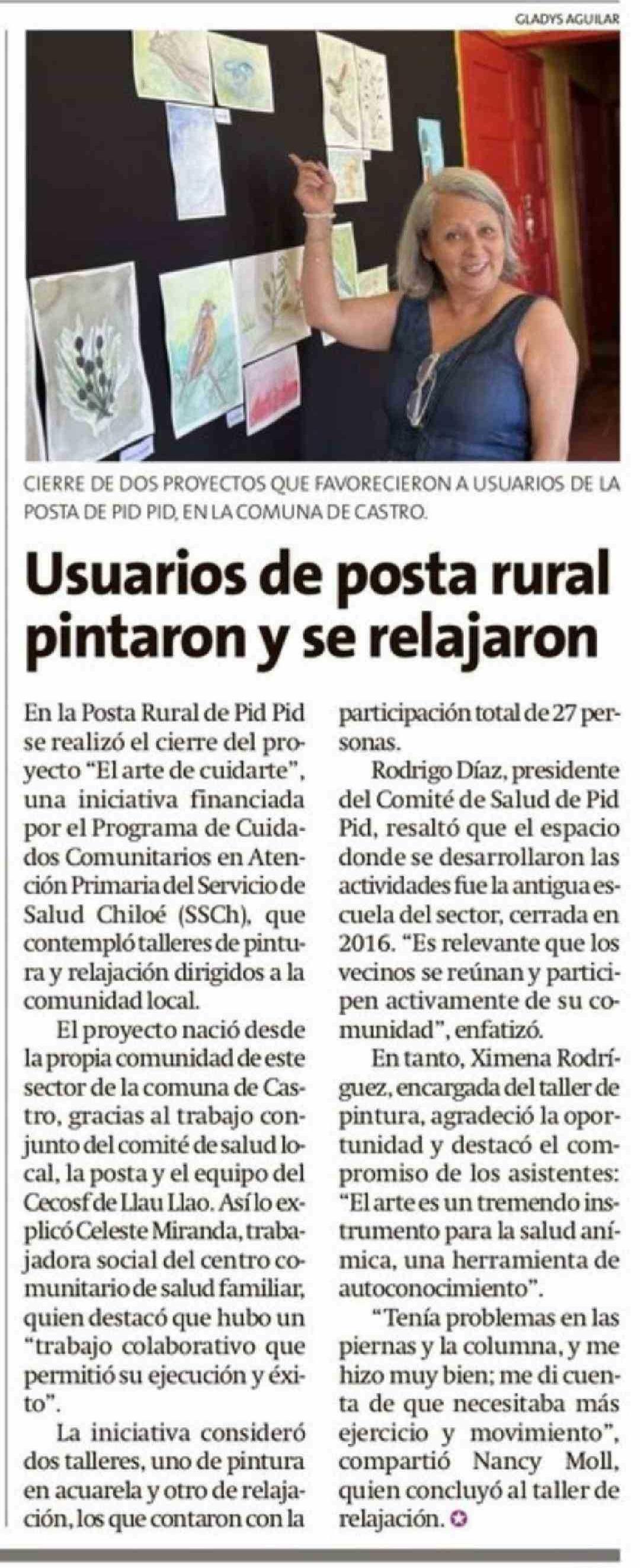 GLADYS AGUILAR

CIERRE DE DOS PROYECTOS QUE FAVORECIERON A USUARIOS DE LA POSTA DE PID PID, EN LA COMUNA DE CASTRO.

Usuarios de posta rural pintaron y se relajaron

En la Posta Rural de Pid Pid se realizó el cierre del proyecto "El arte de cuidarte", una iniciativa financiada por el Programa de Cuidados Comunitarios en Atención Primaria del Servicio de Salud Chiloé (SSCh), que contempló talleres de pintura y relajación dirigidos a la comunidad local.

El proyecto nació desde la propia comunidad de este sector de la comuna de Castro, gracias al trabajo conjunto del comité de salud local, la posta y el equipo del Cecosf de Llau Llao. Así lo explicó Celeste Miranda, trabajadora social del centro comunitario de salud familiar, quien destacó que hubo un "trabajo colaborativo que permitió su ejecución y éxito".

La iniciativa consideró dos talleres, uno de pintura en acuarela y otro de relajación, los que contaron con la participación total de 27 personas.

Rodrigo Díaz, presidente del Comité de Salud de Pid Pid, resaltó que el espacio donde se desarrollaron las actividades fue la antigua escuela del sector, cerrada en 2016. "Es relevante que los vecinos se reúnan y participen activamente de su comunidad", enfatizó.

En tanto, Ximena Rodríguez, encargada del taller de pintura, agradeció la oportunidad y destacó el compromiso de los asistentes: "El arte es un tremendo instrumento para la salud anímica, una herramienta de autoconocimiento".

"Tenía problemas en las piernas y la columna, y me hizo muy bien; me di cuenta de que necesitaba más ejercicio y movimiento", compartió Nancy Moll, quien concluyó al taller de relajación.